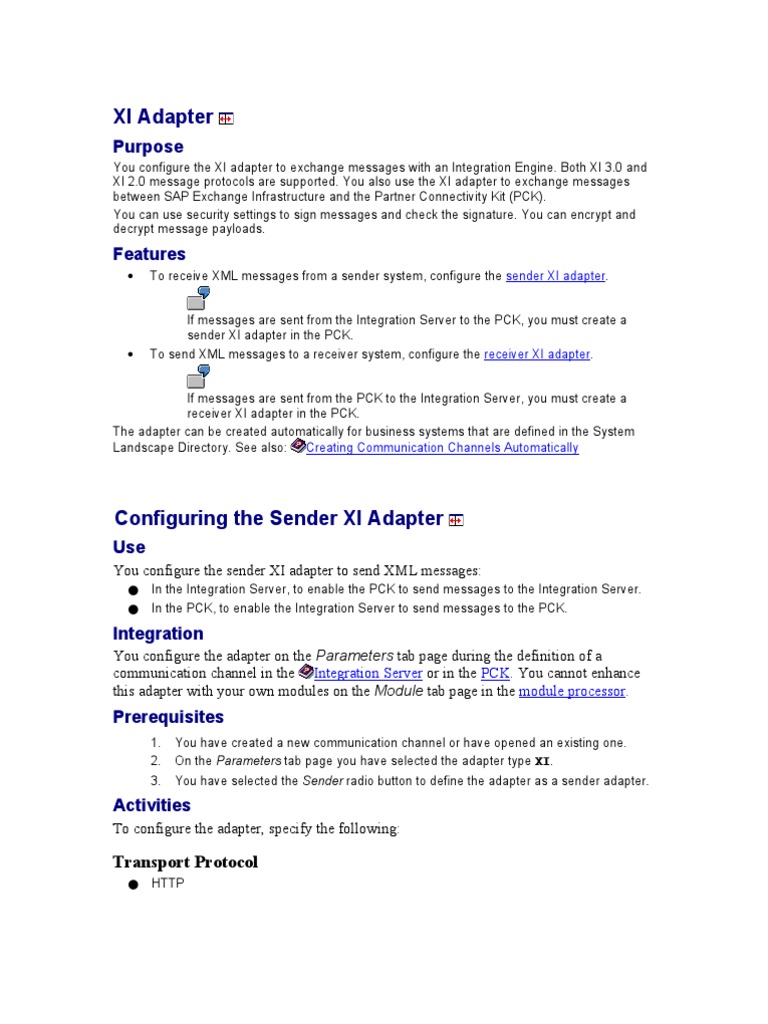 XI Adapter

Purpose

You configure the XI adapter to exchange messages with an Integration Engine. Both XI 3.0 and XI 2.0 message protocols are supported. You also use the XI adapter to exchange messages between SAP Exchange Infrastructure and the Partner Connectivity Kit (PCK).

You can use security settings to sign messages and check the signature. You can encrypt and decrypt message payloads.

Features

• To receive XML messages from a sender system, configure the sender XI adapter.

If messages are sent from the Integration Server to the PCK, you must create a sender XI adapter in the PCK.

• To send XML messages to a receiver system, configure the receiver XI adapter.

If messages are sent from the PCK to the Integration Server, you must create a receiver XI adapter in the PCK.

The adapter can be created automatically for business systems that are defined in the System Landscape Directory. See also: Creating Communication Channels Automatically

Configuring the Sender XI Adapter

Use

You configure the sender XI adapter to send XML messages:

● In the Integration Server, to enable the PCK to send messages to the Integration Server.

● In the PCK, to enable the Integration Server to send messages to the PCK.

Integration

You configure the adapter on the Parameters tab page during the definition of a communication channel in the Integration Server or in the PCK. You cannot enhance this adapter with your own modules on the Module tab page in the module processor.

Prerequisites

1. You have created a new communication channel or have opened an existing one.
2. On the Parameters tab page you have selected the adapter type XI.
3. You have selected the Sender radio button to define the adapter as a sender adapter.

Activities

To configure the adapter, specify the following:

Transport Protocol

● HTTP